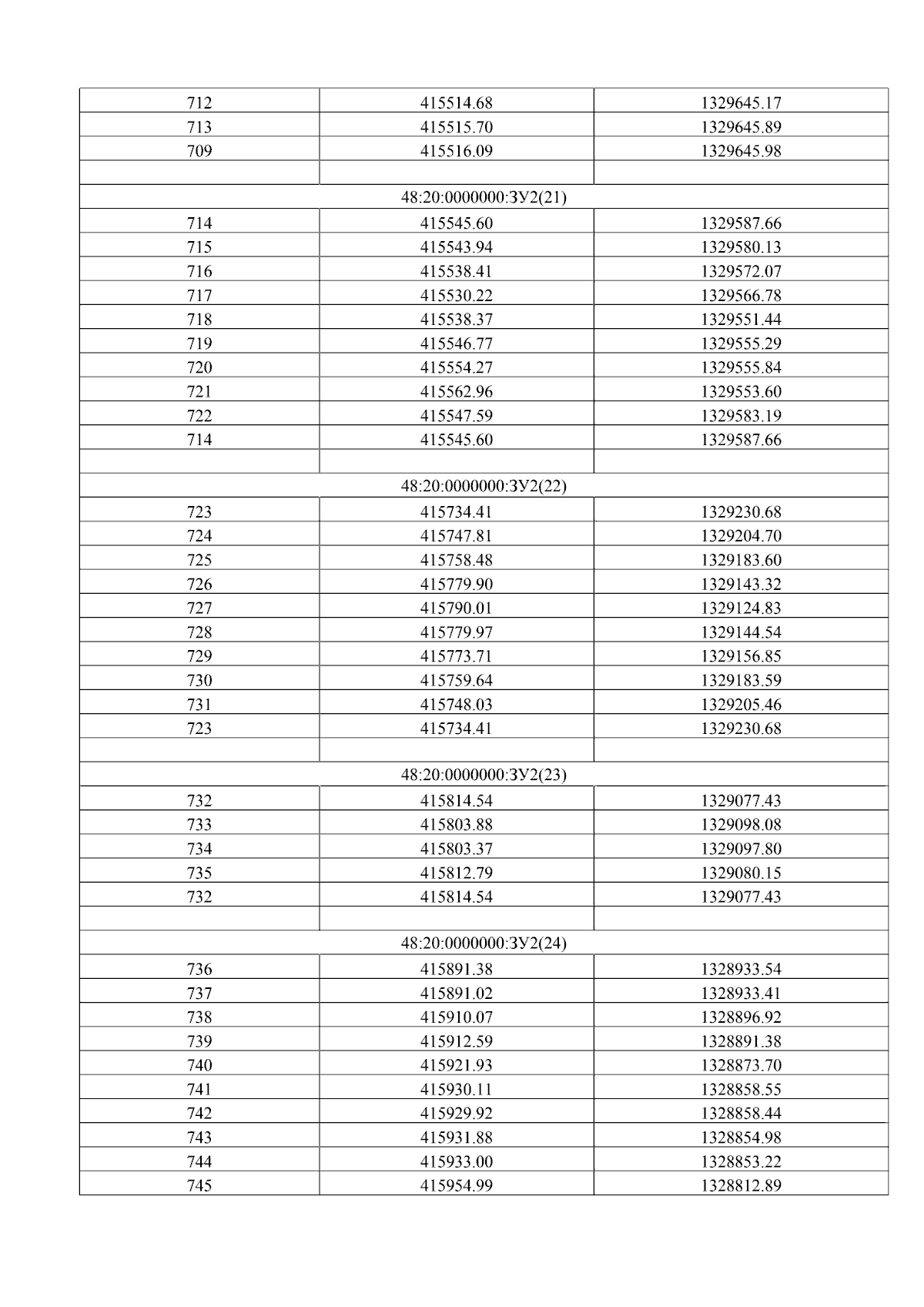 | 712 | 415514.68 | 1329645.17 |
|---|---|---|
| 713 | 415515.70 | 1329645.89 |
| 709 | 415516.09 | 1329645.98 |
| | | |
| 48:20:0000000:ЗУ2(21) | | |
| 714 | 415545.60 | 1329587.66 |
| 715 | 415543.94 | 1329580.13 |
| 716 | 415538.41 | 1329572.07 |
| 717 | 415530.22 | 1329566.78 |
| 718 | 415538.37 | 1329551.44 |
| 719 | 415546.77 | 1329555.29 |
| 720 | 415554.27 | 1329555.84 |
| 721 | 415562.96 | 1329553.60 |
| 722 | 415547.59 | 1329583.19 |
| 714 | 415545.60 | 1329587.66 |
| | | |
| 48:20:0000000:ЗУ2(22) | | |
| 723 | 415734.41 | 1329230.68 |
| 724 | 415747.81 | 1329204.70 |
| 725 | 415758.48 | 1329183.60 |
| 726 | 415779.90 | 1329143.32 |
| 727 | 415790.01 | 1329124.83 |
| 728 | 415779.97 | 1329144.54 |
| 729 | 415773.71 | 1329156.85 |
| 730 | 415759.64 | 1329183.59 |
| 731 | 415748.03 | 1329205.46 |
| 723 | 415734.41 | 1329230.68 |
| | | |
| 48:20:0000000:ЗУ2(23) | | |
| 732 | 415814.54 | 1329077.43 |
| 733 | 415803.88 | 1329098.08 |
| 734 | 415803.37 | 1329097.80 |
| 735 | 415812.79 | 1329080.15 |
| 732 | 415814.54 | 1329077.43 |
| | | |
| 48:20:0000000:ЗУ2(24) | | |
| 736 | 415891.38 | 1328933.54 |
| 737 | 415891.02 | 1328933.41 |
| 738 | 415910.07 | 1328896.92 |
| 739 | 415912.59 | 1328891.38 |
| 740 | 415921.93 | 1328873.70 |
| 741 | 415930.11 | 1328858.55 |
| 742 | 415929.92 | 1328858.44 |
| 743 | 415931.88 | 1328854.98 |
| 744 | 415933.00 | 1328853.22 |
| 745 | 415954.99 | 1328812.89 |